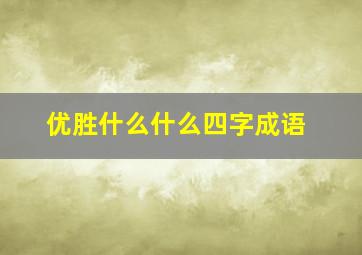 优胜什么什么四字成语